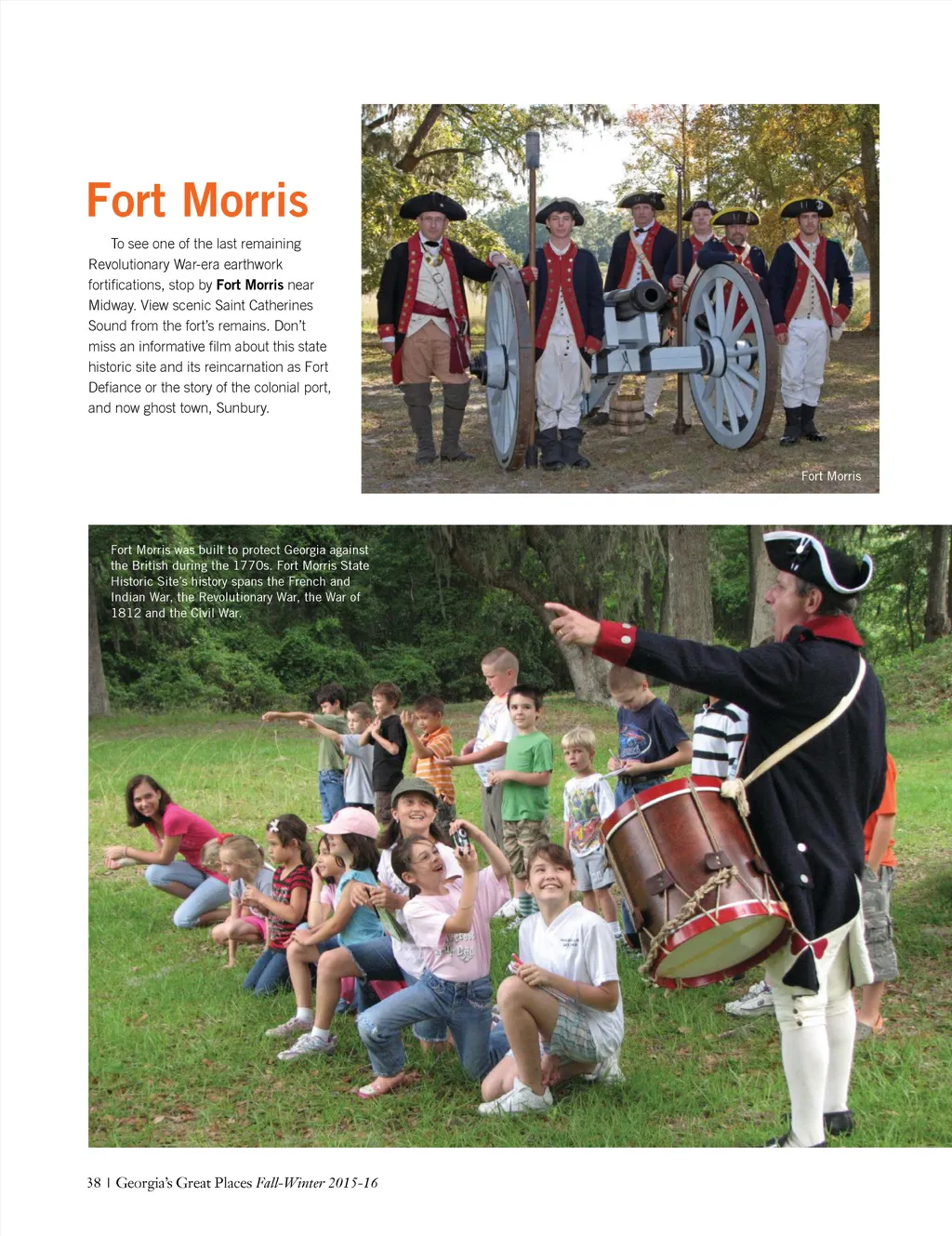 Fort Morris

To see one of the last remaining Revolutionary War-era earthwork fortifications, stop by Fort Morris near Midway. View scenic Saint Catherines Sound from the fort's remains. Don't miss an informative film about this state historic site and its reincarnation as Fort Defiance or the story of the colonial port, and now ghost town, Sunbury.

Fort Morris

Fort Morris was built to protect Georgia against the British during the 1770s. Fort Morris State Historic Site's history spans the French and Indian War, the Revolutionary War, the War of 1812 and the Civil War.

38 | Georgia's Great Places Fall-Winter 2015-16